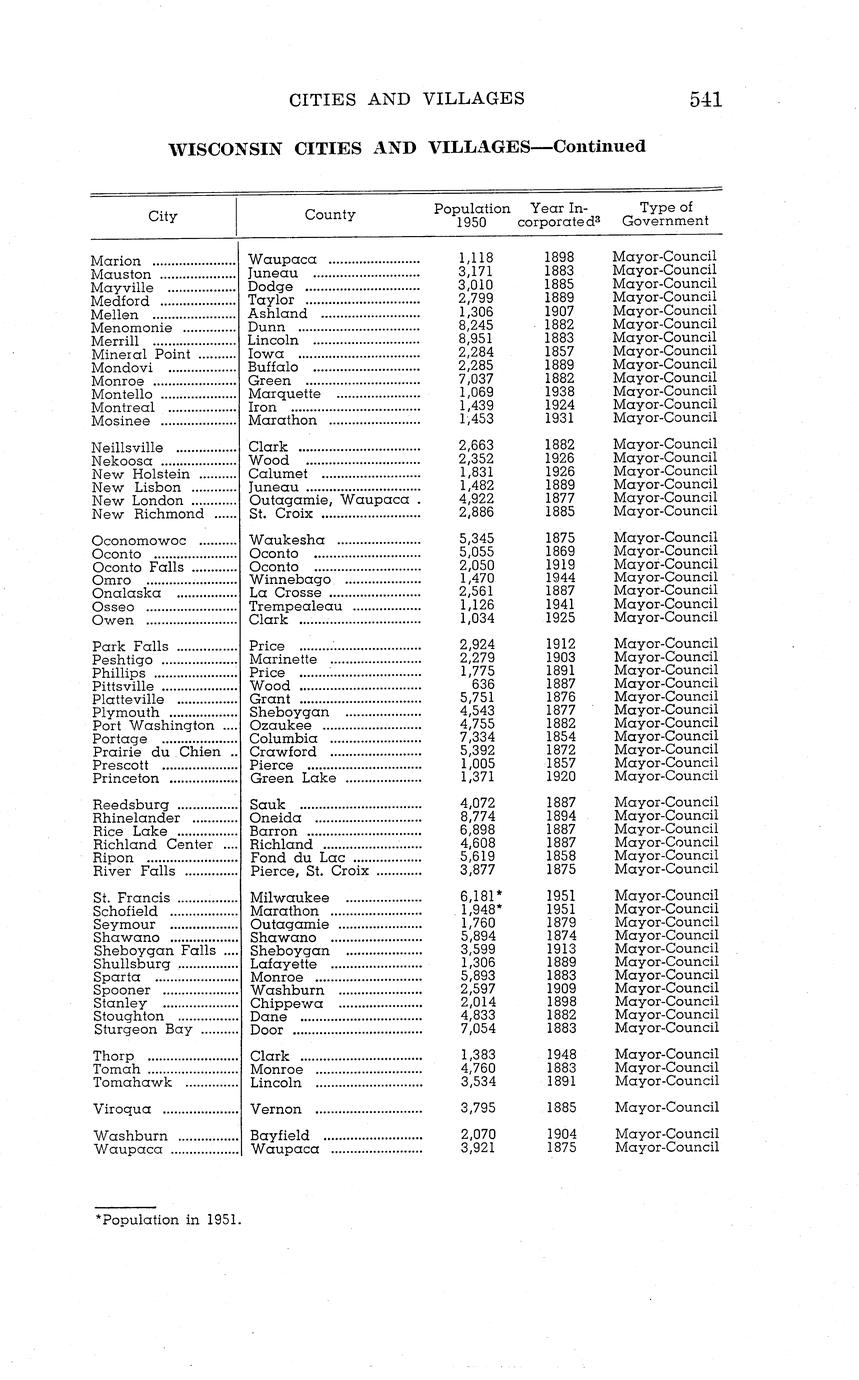 CITIES AND VILLAGES 541

WISCONSIN CITIES AND VILLAGES—Continued

| City | County | Population 1950 | Year Incorporated$^3$ | Type of Government |
|---|---|---|---|---|
| Marion | Waupaca | 1,118 | 1898 | Mayor-Council |
| Mauston | Juneau | 3,171 | 1883 | Mayor-Council |
| Mayville | Dodge | 3,010 | 1885 | Mayor-Council |
| Medford | Taylor | 2,799 | 1889 | Mayor-Council |
| Mellen | Ashland | 1,306 | 1907 | Mayor-Council |
| Menomonie | Dunn | 8,245 | 1882 | Mayor-Council |
| Merrill | Lincoln | 8,951 | 1883 | Mayor-Council |
| Mineral Point | Iowa | 2,284 | 1857 | Mayor-Council |
| Mondovi | Buffalo | 2,285 | 1889 | Mayor-Council |
| Monroe | Green | 7,037 | 1882 | Mayor-Council |
| Montello | Marquette | 1,069 | 1938 | Mayor-Council |
| Montreal | Iron | 1,439 | 1924 | Mayor-Council |
| Mosinee | Marathon | 1,453 | 1931 | Mayor-Council |
| Neillsville | Clark | 2,663 | 1882 | Mayor-Council |
| Nekoosa | Wood | 2,352 | 1926 | Mayor-Council |
| New Holstein | Calumet | 1,831 | 1926 | Mayor-Council |
| New Lisbon | Juneau | 1,482 | 1889 | Mayor-Council |
| New London | Outagamie, Waupaca | 4,922 | 1877 | Mayor-Council |
| New Richmond | St. Croix | 2,886 | 1885 | Mayor-Council |
| Oconomowoc | Waukesha | 5,345 | 1875 | Mayor-Council |
| Oconto | Oconto | 5,055 | 1869 | Mayor-Council |
| Oconto Falls | Oconto | 2,050 | 1919 | Mayor-Council |
| Omro | Winnebago | 1,470 | 1944 | Mayor-Council |
| Onalaska | La Crosse | 2,561 | 1887 | Mayor-Council |
| Osseo | Trempealeau | 1,126 | 1941 | Mayor-Council |
| Owen | Clark | 1,034 | 1925 | Mayor-Council |
| Park Falls | Price | 2,924 | 1912 | Mayor-Council |
| Peshtigo | Marinette | 2,279 | 1903 | Mayor-Council |
| Phillips | Price | 1,775 | 1891 | Mayor-Council |
| Pittsville | Wood | 636 | 1887 | Mayor-Council |
| Platteville | Grant | 5,751 | 1876 | Mayor-Council |
| Plymouth | Sheboygan | 4,543 | 1877 | Mayor-Council |
| Port Washington | Ozaukee | 4,755 | 1882 | Mayor-Council |
| Portage | Columbia | 7,334 | 1854 | Mayor-Council |
| Prairie du Chien | Crawford | 5,392 | 1872 | Mayor-Council |
| Prescott | Pierce | 1,005 | 1857 | Mayor-Council |
| Princeton | Green Lake | 1,371 | 1920 | Mayor-Council |
| Reedsburg | Sauk | 4,072 | 1887 | Mayor-Council |
| Rhinelander | Oneida | 8,774 | 1894 | Mayor-Council |
| Rice Lake | Barron | 6,898 | 1887 | Mayor-Council |
| Richland Center | Richland | 4,608 | 1887 | Mayor-Council |
| Ripon | Fond du Lac | 5,619 | 1858 | Mayor-Council |
| River Falls | Pierce, St. Croix | 3,877 | 1875 | Mayor-Council |
| St. Francis | Milwaukee | 6,181* | 1951 | Mayor-Council |
| Schofield | Marathon | 1,948* | 1951 | Mayor-Council |
| Seymour | Outagamie | 1,760 | 1879 | Mayor-Council |
| Shawano | Shawano | 5,894 | 1874 | Mayor-Council |
| Sheboygan Falls | Sheboygan | 3,599 | 1913 | Mayor-Council |
| Shullsburg | Lafayette | 1,306 | 1889 | Mayor-Council |
| Sparta | Monroe | 5,893 | 1883 | Mayor-Council |
| Spooner | Washburn | 2,597 | 1909 | Mayor-Council |
| Stanley | Chippewa | 2,014 | 1898 | Mayor-Council |
| Stoughton | Dane | 4,833 | 1882 | Mayor-Council |
| Sturgeon Bay | Door | 7,054 | 1883 | Mayor-Council |
| Thorp | Clark | 1,383 | 1948 | Mayor-Council |
| Tomah | Monroe | 4,760 | 1883 | Mayor-Council |
| Tomahawk | Lincoln | 3,534 | 1891 | Mayor-Council |
| Viroqua | Vernon | 3,795 | 1885 | Mayor-Council |
| Washburn | Bayfield | 2,070 | 1904 | Mayor-Council |
| Waupaca | Waupaca | 3,921 | 1875 | Mayor-Council |

*Population in 1951.